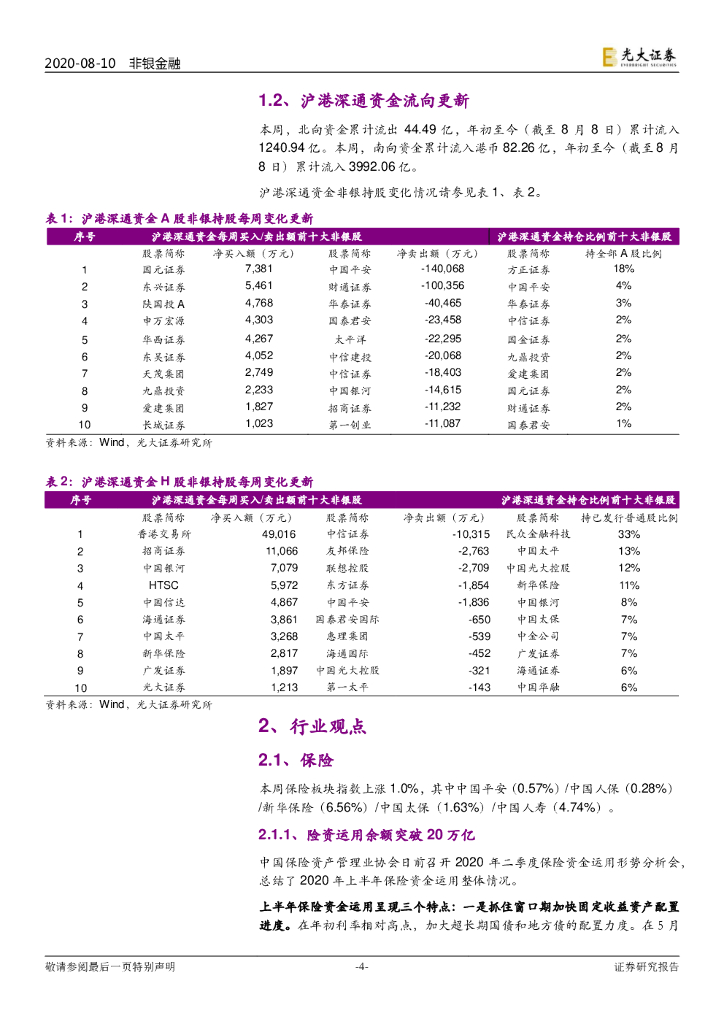 2020-08-10 非银金融

光大证券
EVERBRIGHT SECURITIES

1.2、沪港深通资金流向更新

本周，北向资金累计流出 44.49 亿，年初至今（截至 8 月 8 日）累计流入 1240.94 亿。本周，南向资金累计流入港币 82.26 亿，年初至今（截至 8 月 8 日）累计流入 3992.06 亿。

沪港深通资金非银持股变化情况请参见表 1、表 2。

表 1：沪港深通资金 A 股非银持股每周变化更新

| 序号 | 沪港深通资金每周买入/卖出额前十大非银股 | | | | 沪港深通资金持仓比例前十大非银股 | |
|---|---|---|---|---|---|---|
| | 股票简称 | 净买入额（万元） | 股票简称 | 净卖出额（万元） | 股票简称 | 持全部 A 股比例 |
| 1 | 国元证券 | 7,381 | 中国平安 | -140,068 | 方正证券 | 18% |
| 2 | 东兴证券 | 5,461 | 财通证券 | -100,356 | 中国平安 | 4% |
| 3 | 陕国投 A | 4,768 | 华泰证券 | -40,465 | 华泰证券 | 3% |
| 4 | 申万宏源 | 4,303 | 国泰君安 | -23,458 | 中信证券 | 2% |
| 5 | 华西证券 | 4,267 | 太平洋 | -22,295 | 国金证券 | 2% |
| 6 | 东吴证券 | 4,052 | 中信建投 | -20,068 | 九鼎投资 | 2% |
| 7 | 天茂集团 | 2,749 | 中信证券 | -18,403 | 爱建集团 | 2% |
| 8 | 九鼎投资 | 2,233 | 中国银河 | -14,615 | 国元证券 | 2% |
| 9 | 爱建集团 | 1,827 | 招商证券 | -11,232 | 财通证券 | 2% |
| 10 | 长城证券 | 1,023 | 第一创业 | -11,087 | 国泰君安 | 1% |

资料来源：Wind，光大证券研究所

表 2：沪港深通资金 H 股非银持股每周变化更新

| 序号 | 沪港深通资金每周买入/卖出额前十大非银股 | | | | 沪港深通资金持仓比例前十大非银股 | |
|---|---|---|---|---|---|---|
| | 股票简称 | 净买入额（万元） | 股票简称 | 净卖出额（万元） | 股票简称 | 持已发行普通股比例 |
| 1 | 香港交易所 | 49,016 | 中信证券 | -10,315 | 民众金融科技 | 33% |
| 2 | 招商证券 | 11,066 | 友邦保险 | -2,763 | 中国太平 | 13% |
| 3 | 中国银河 | 7,079 | 联想控股 | -2,709 | 中国光大控股 | 12% |
| 4 | HTSC | 5,972 | 东方证券 | -1,854 | 新华保险 | 11% |
| 5 | 中国信达 | 4,867 | 中国平安 | -1,836 | 中国银河 | 8% |
| 6 | 海通证券 | 3,861 | 国泰君安国际 | -650 | 中国太保 | 7% |
| 7 | 中国太平 | 3,268 | 惠理集团 | -539 | 中金公司 | 7% |
| 8 | 新华保险 | 2,817 | 海通国际 | -452 | 广发证券 | 7% |
| 9 | 广发证券 | 1,897 | 中国光大控股 | -321 | 海通证券 | 6% |
| 10 | 光大证券 | 1,213 | 第一太平 | -143 | 中国华融 | 6% |

资料来源：Wind，光大证券研究所

2、行业观点

2.1、保险

本周保险板块指数上涨 1.0%，其中中国平安（0.57%）/中国人保（0.28%）/新华保险（6.56%）/中国太保（1.63%）/中国人寿（4.74%）。

2.1.1、险资运用余额突破 20 万亿

中国保险资产管理业协会日前召开 2020 年二季度保险资金运用形势分析会，总结了 2020 年上半年保险资金运用整体情况。

上半年保险资金运用呈现三个特点：一是抓住窗口期加快固定收益资产配置进度。在年初利率相对高点，加大超长期国债和地方债的配置力度。在 5 月

敬请参阅最后一页特别声明 -4- 证券研究报告